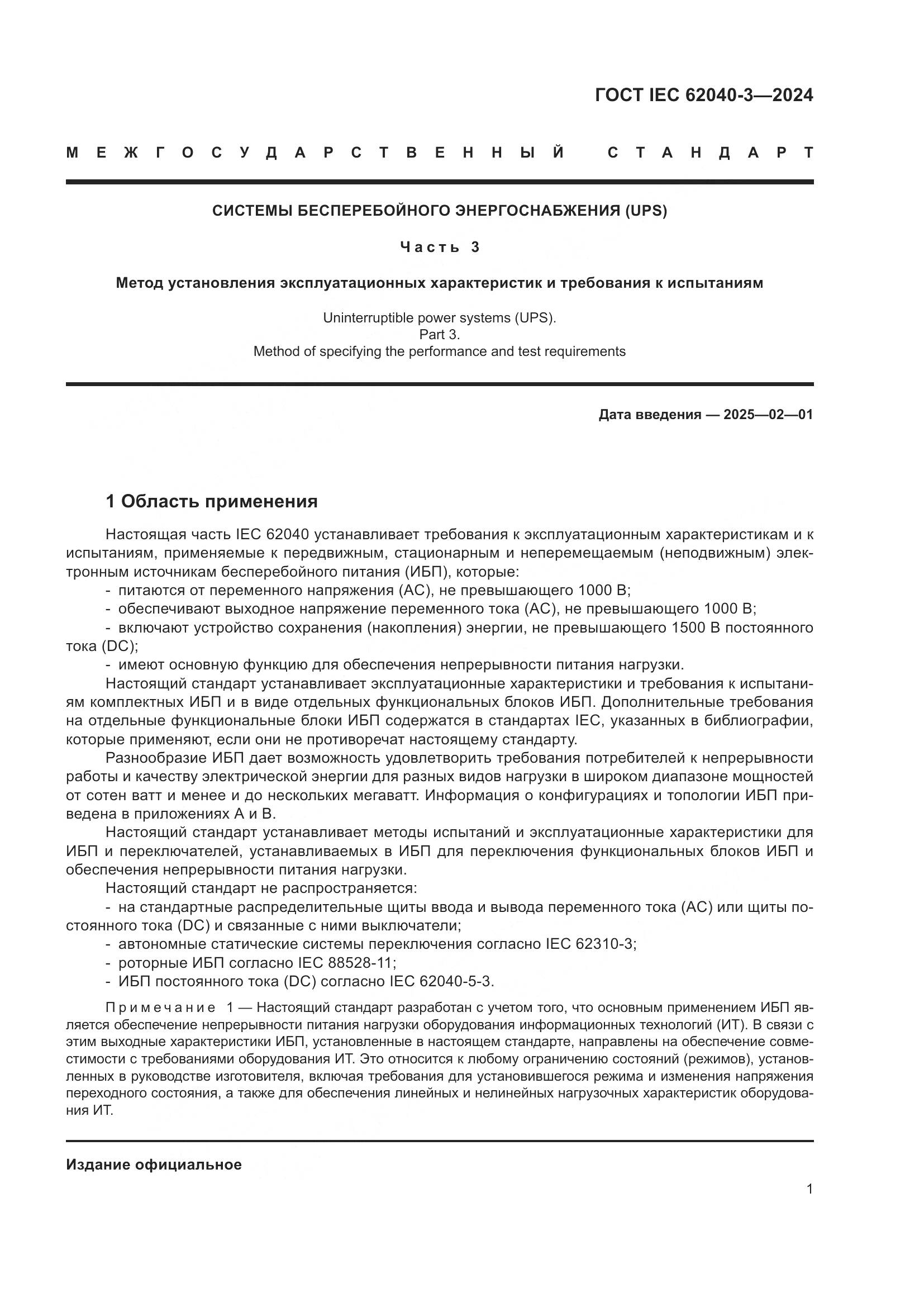 ГОСТ IEC 62040-3—2024

МЕЖГОСУДАРСТВЕННЫЙ СТАНДАРТ

СИСТЕМЫ БЕСПЕРЕБОЙНОГО ЭНЕРГОСНАБЖЕНИЯ (UPS)

Часть 3

Метод установления эксплуатационных характеристик и требования к испытаниям

Uninterruptible power systems (UPS).
Part 3.
Method of specifying the performance and test requirements

Дата введения — 2025—02—01

1 Область применения

Настоящая часть IEC 62040 устанавливает требования к эксплуатационным характеристикам и к испытаниям, применяемые к передвижным, стационарным и неперемещаемым (неподвижным) электронным источникам бесперебойного питания (ИБП), которые:
- питаются от переменного напряжения (АС), не превышающего 1000 В;
- обеспечивают выходное напряжение переменного тока (АС), не превышающего 1000 В;
- включают устройство сохранения (накопления) энергии, не превышающего 1500 В постоянного тока (DC);
- имеют основную функцию для обеспечения непрерывности питания нагрузки.
Настоящий стандарт устанавливает эксплуатационные характеристики и требования к испытаниям комплектных ИБП и в виде отдельных функциональных блоков ИБП. Дополнительные требования на отдельные функциональные блоки ИБП содержатся в стандартах IEC, указанных в библиографии, которые применяют, если они не противоречат настоящему стандарту.
Разнообразие ИБП дает возможность удовлетворить требования потребителей к непрерывности работы и качеству электрической энергии для разных видов нагрузки в широком диапазоне мощностей от сотен ватт и менее и до нескольких мегаватт. Информация о конфигурациях и топологии ИБП приведена в приложениях А и В.
Настоящий стандарт устанавливает методы испытаний и эксплуатационные характеристики для ИБП и переключателей, устанавливаемых в ИБП для переключения функциональных блоков ИБП и обеспечения непрерывности питания нагрузки.
Настоящий стандарт не распространяется:
- на стандартные распределительные щиты ввода и вывода переменного тока (АС) или щиты постоянного тока (DC) и связанные с ними выключатели;
- автономные статические системы переключения согласно IEC 62310-3;
- роторные ИБП согласно IEC 88528-11;
- ИБП постоянного тока (DC) согласно IEC 62040-5-3.

Примечание 1 — Настоящий стандарт разработан с учетом того, что основным применением ИБП является обеспечение непрерывности питания нагрузки оборудования информационных технологий (ИТ). В связи с этим выходные характеристики ИБП, установленные в настоящем стандарте, направлены на обеспечение совместимости с требованиями оборудования ИТ. Это относится к любому ограничению состояний (режимов), установленных в руководстве изготовителя, включая требования для установившегося режима и изменения напряжения переходного состояния, а также для обеспечения линейных и нелинейных нагрузочных характеристик оборудования ИТ.

Издание официальное

1